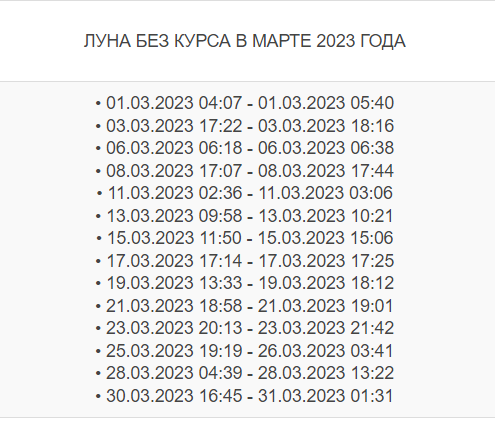 ЛУНА БЕЗ КУРСА В МАРТЕ 2023 ГОДА

• 01.03.2023 04:07 - 01.03.2023 05:40
• 03.03.2023 17:22 - 03.03.2023 18:16
• 06.03.2023 06:18 - 06.03.2023 06:38
• 08.03.2023 17:07 - 08.03.2023 17:44
• 11.03.2023 02:36 - 11.03.2023 03:06
• 13.03.2023 09:58 - 13.03.2023 10:21
• 15.03.2023 11:50 - 15.03.2023 15:06
• 17.03.2023 17:14 - 17.03.2023 17:25
• 19.03.2023 13:33 - 19.03.2023 18:12
• 21.03.2023 18:58 - 21.03.2023 19:01
• 23.03.2023 20:13 - 23.03.2023 21:42
• 25.03.2023 19:19 - 26.03.2023 03:41
• 28.03.2023 04:39 - 28.03.2023 13:22
• 30.03.2023 16:45 - 31.03.2023 01:31